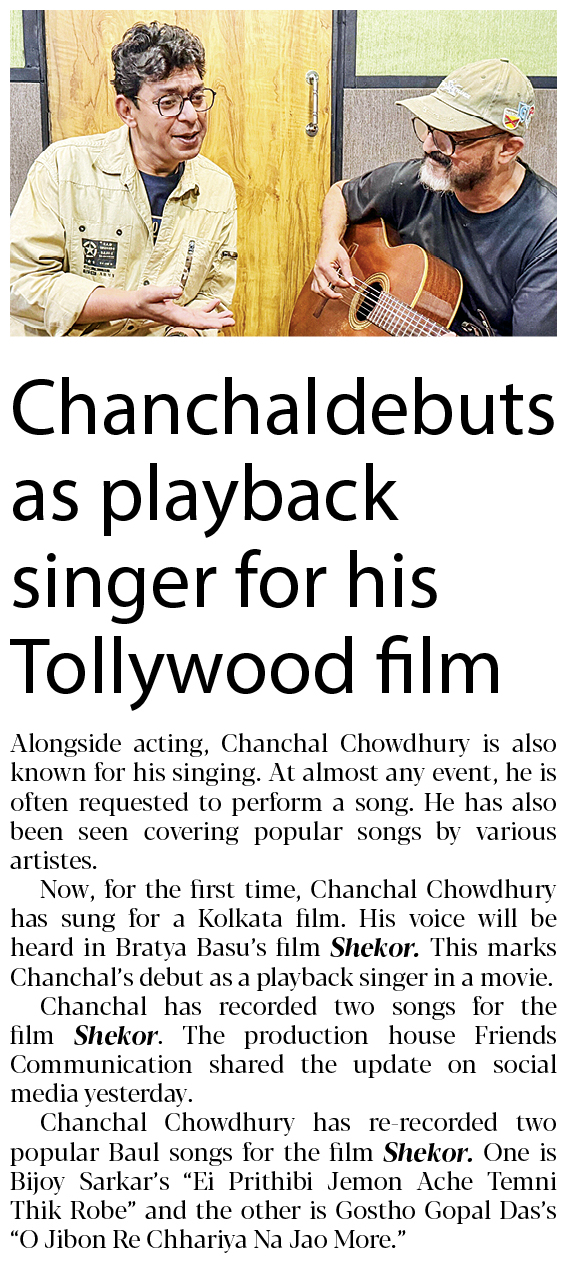 Chanchaldebuts as playback singer for his Tollywood film

Alongside acting, Chanchal Chowdhury is also known for his singing. At almost any event, he is often requested to perform a song. He has also been seen covering popular songs by various artistes.

Now, for the first time, Chanchal Chowdhury has sung for a Kolkata film. His voice will be heard in Bratya Basu's film Shekor. This marks Chanchal's debut as a playback singer in a movie.

Chanchal has recorded two songs for the film Shekor. The production house Friends Communication shared the update on social media yesterday.

Chanchal Chowdhury has re-recorded two popular Baul songs for the film Shekor. One is Bijoy Sarkar's "Ei Prithibi Jemon Ache Temni Thik Robe" and the other is Gostho Gopal Das's "O Jibon Re Chhariya Na Jao More."